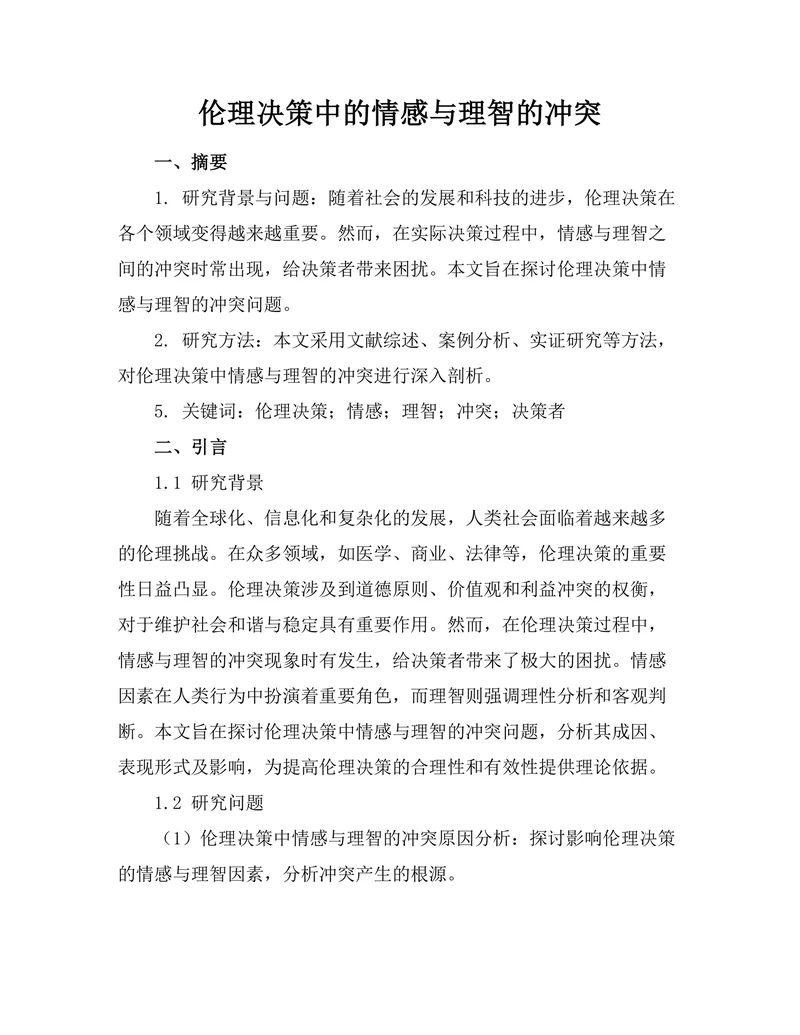 伦理决策中的情感与理智的冲突

一、摘要

1. 研究背景与问题：随着社会的发展和科技的进步，伦理决策在各个领域变得越来越重要。然而，在实际决策过程中，情感与理智之间的冲突时常出现，给决策者带来困扰。本文旨在探讨伦理决策中情感与理智的冲突问题。

2. 研究方法：本文采用文献综述、案例分析、实证研究等方法，对伦理决策中情感与理智的冲突进行深入剖析。

5. 关键词：伦理决策；情感；理智；冲突；决策者

二、引言

1.1 研究背景

随着全球化、信息化和复杂化的发展，人类社会面临着越来越多的伦理挑战。在众多领域，如医学、商业、法律等，伦理决策的重要性日益凸显。伦理决策涉及到道德原则、价值观和利益冲突的权衡，对于维护社会和谐与稳定具有重要作用。然而，在伦理决策过程中，情感与理智的冲突现象时有发生，给决策者带来了极大的困扰。情感因素在人类行为中扮演着重要角色，而理智则强调理性分析和客观判断。本文旨在探讨伦理决策中情感与理智的冲突问题，分析其成因、表现形式及影响，为提高伦理决策的合理性和有效性提供理论依据。

1.2 研究问题

（1）伦理决策中情感与理智的冲突原因分析：探讨影响伦理决策的情感与理智因素，分析冲突产生的根源。